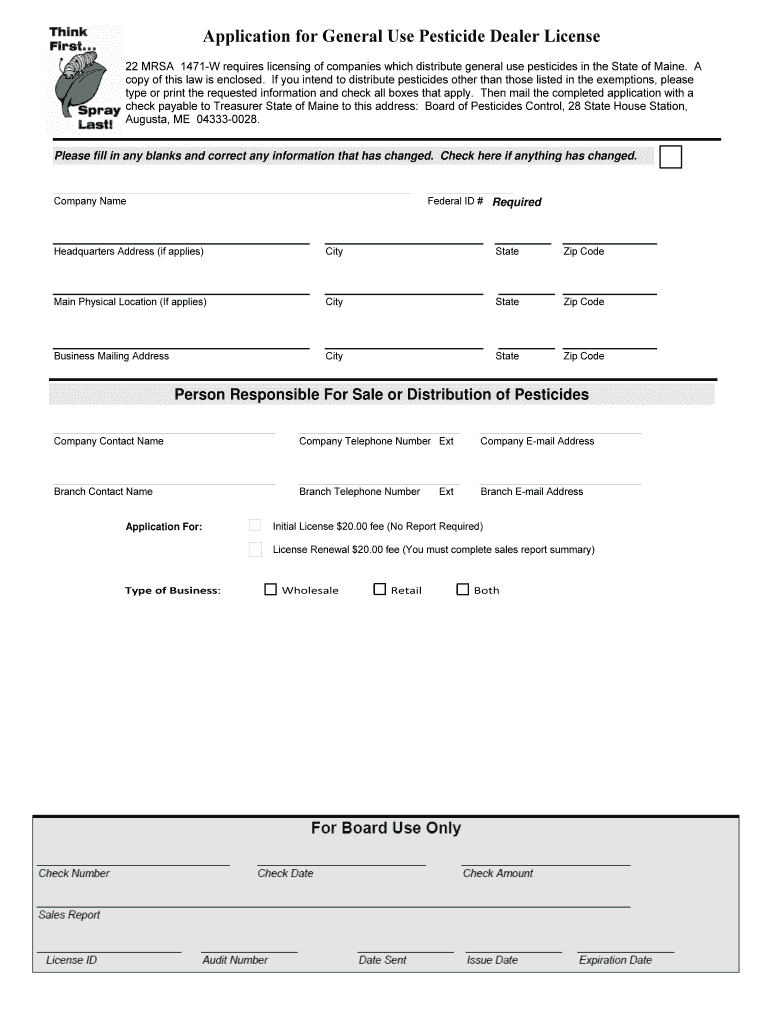 Think First...

Spray Last!

Application for General Use Pesticide Dealer License

22 MRSA 1471-W requires licensing of companies which distribute general use pesticides in the State of Maine. A copy of this law is enclosed. If you intend to distribute pesticides other than those listed in the exemptions, please type or print the requested information and check all boxes that apply. Then mail the completed application with a check payable to Treasurer State of Maine to this address: Board of Pesticides Control, 28 State House Station, Augusta, ME 04333-0028.

Please fill in any blanks and correct any information that has changed. Check here if anything has changed.

Company Name

Federal ID # Required

Headquarters Address (if applies)

City

State

Zip Code

Main Physical Location (If applies)

City

State

Zip Code

Business Mailing Address

City

State

Zip Code

Person Responsible For Sale or Distribution of Pesticides

Company Contact Name

Company Telephone Number Ext

Company E-mail Address

Branch Contact Name

Branch Telephone Number Ext

Branch E-mail Address

Application For:

Initial License $20.00 fee (No Report Required)

License Renewal $20.00 fee (You must complete sales report summary)

Type of Business: Wholesale Retail Both

For Board Use Only

Check Number

Check Date

Check Amount

Sales Report

License ID

Audit Number

Date Sent

Issue Date

Expiration Date